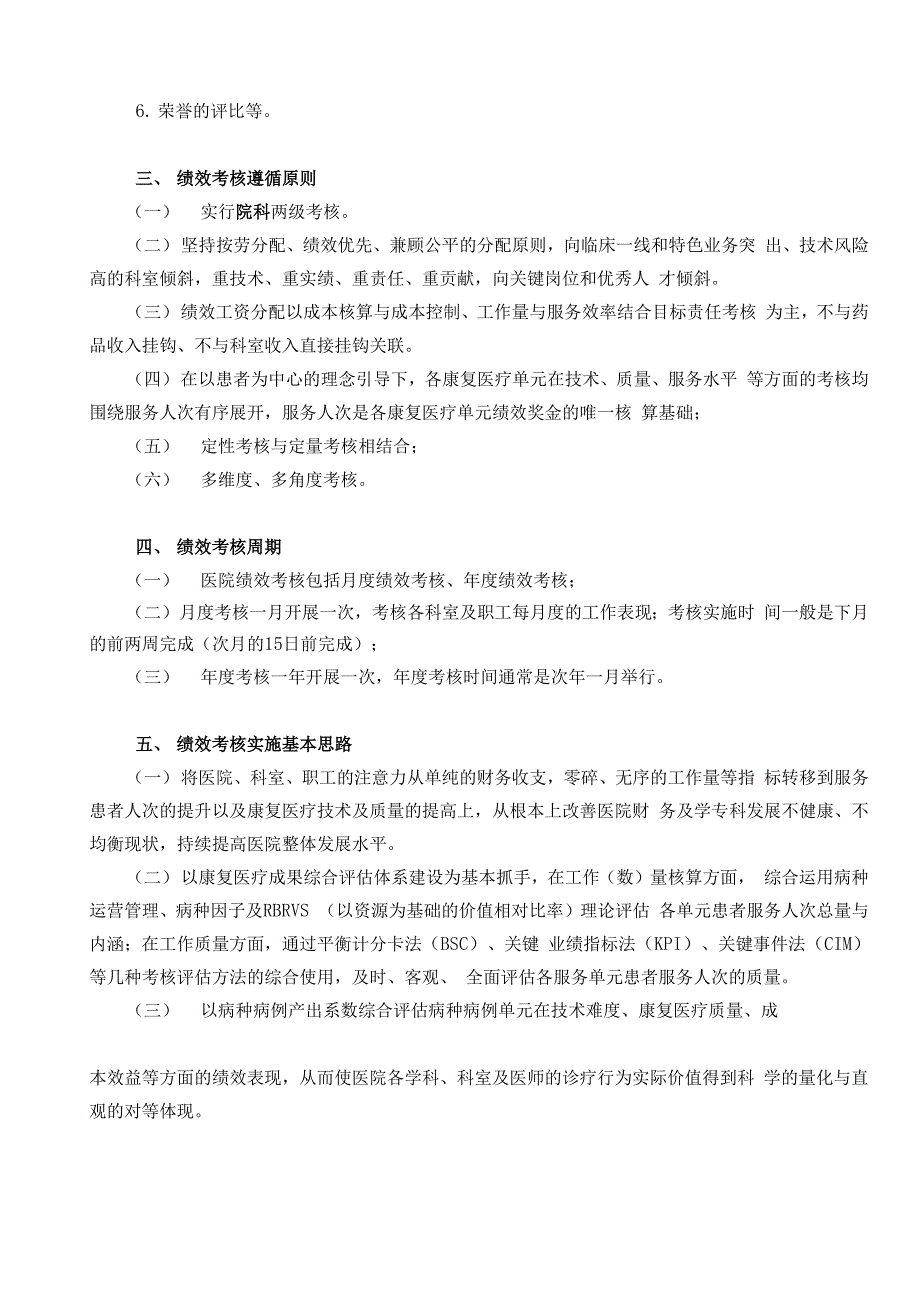 6. 荣誉的评比等。

三、 绩效考核遵循原则

（一） 实行院科两级考核。

（二）坚持按劳分配、绩效优先、兼顾公平的分配原则，向临床一线和特色业务突 出、技术风险高的科室倾斜，重技术、重实绩、重责任、重贡献，向关键岗位和优秀人 才倾斜。

（三）绩效工资分配以成本核算与成本控制、工作量与服务效率结合目标责任考核 为主，不与药品收入挂钩、不与科室收入直接挂钩关联。

（四）在以患者为中心的理念引导下，各康复医疗单元在技术、质量、服务水平 等方面的考核均围绕服务人次有序展开，服务人次是各康复医疗单元绩效奖金的唯一核 算基础；

（五） 定性考核与定量考核相结合；

（六） 多维度、多角度考核。

四、 绩效考核周期

（一） 医院绩效考核包括月度绩效考核、年度绩效考核；

（二）月度考核一月开展一次，考核各科室及职工每月度的工作表现；考核实施时 间一般是下月的前两周完成（次月的15日前完成）；

（三） 年度考核一年开展一次，年度考核时间通常是次年一月举行。

五、 绩效考核实施基本思路

（一）将医院、科室、职工的注意力从单纯的财务收支，零碎、无序的工作量等指 标转移到服务患者人次的提升以及康复医疗技术及质量的提高上，从根本上改善医院财 务及学专科发展不健康、不均衡现状，持续提高医院整体发展水平。

（二）以康复医疗成果综合评估体系建设为基本抓手，在工作（数）量核算方面， 综合运用病种运营管理、病种因子及RBRVS （以资源为基础的价值相对比率）理论评估 各单元患者服务人次总量与内涵；在工作质量方面，通过平衡计分卡法（BSC）、关键 业绩指标法（KPI）、关键事件法（CIM）等几种考核评估方法的综合使用，及时、客观、 全面评估各服务单元患者服务人次的质量。

（三） 以病种病例产出系数综合评估病种病例单元在技术难度、康复医疗质量、成

本效益等方面的绩效表现，从而使医院各学科、科室及医师的诊疗行为实际价值得到科 学的量化与直观的对等体现。